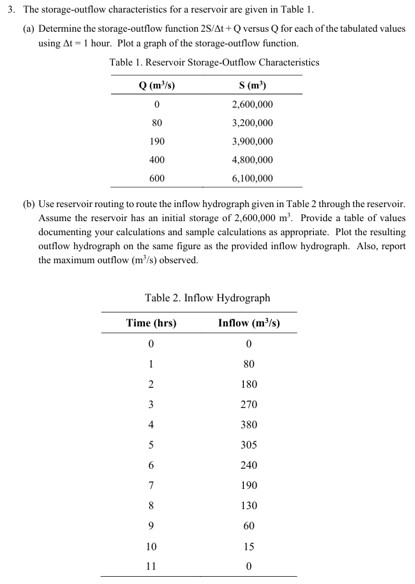 3. The storage-outflow characteristics for a reservoir are given in Table 1.

(a) Determine the storage-outflow function $2S/\Delta t + Q$ versus Q for each of the tabulated values using $\Delta t = 1$ hour. Plot a graph of the storage-outflow function.

Table 1. Reservoir Storage-Outflow Characteristics

| Q ($m^3/s$) | S ($m^3$) |
|---|---|
| 0 | 2,600,000 |
| 80 | 3,200,000 |
| 190 | 3,900,000 |
| 400 | 4,800,000 |
| 600 | 6,100,000 |

(b) Use reservoir routing to route the inflow hydrograph given in Table 2 through the reservoir. Assume the reservoir has an initial storage of 2,600,000 $m^3$. Provide a table of values documenting your calculations and sample calculations as appropriate. Plot the resulting outflow hydrograph on the same figure as the provided inflow hydrograph. Also, report the maximum outflow ($m^3/s$) observed.

Table 2. Inflow Hydrograph

| Time (hrs) | Inflow ($m^3/s$) |
|---|---|
| 0 | 0 |
| 1 | 80 |
| 2 | 180 |
| 3 | 270 |
| 4 | 380 |
| 5 | 305 |
| 6 | 240 |
| 7 | 190 |
| 8 | 130 |
| 9 | 60 |
| 10 | 15 |
| 11 | 0 |